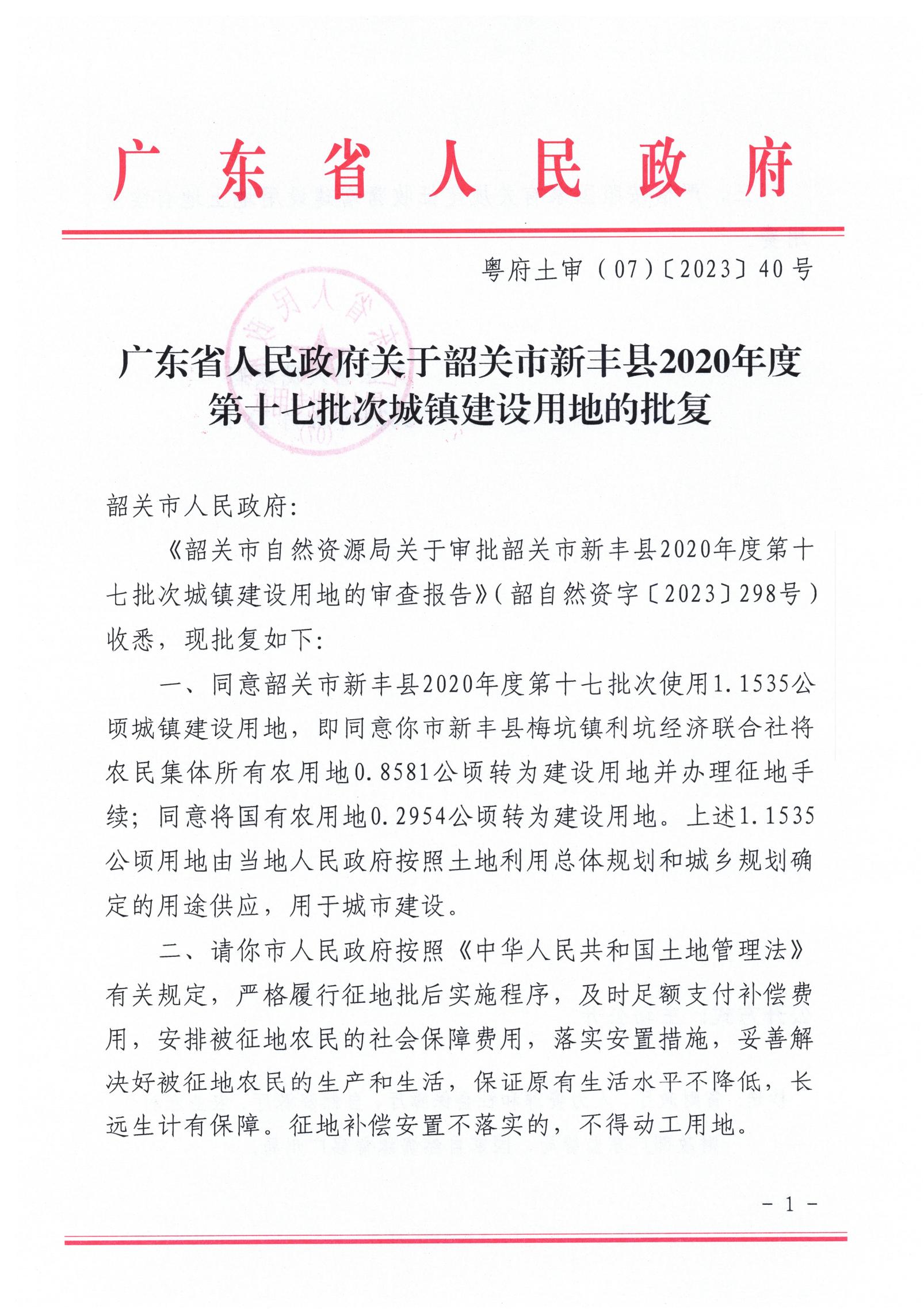 广东省人民政府

粤府土审（07）〔2023〕40号

广东省人民政府关于韶关市新丰县2020年度第十七批次城镇建设用地的批复

韶关市人民政府：

《韶关市自然资源局关于审批韶关市新丰县2020年度第十七批次城镇建设用地的审查报告》（韶自然资字〔2023〕298号）收悉，现批复如下：

一、同意韶关市新丰县2020年度第十七批次使用1.1535公顷城镇建设用地，即同意你市新丰县梅坑镇利坑经济联合社将农民集体所有农用地0.8581公顷转为建设用地并办理征地手续；同意将国有农用地0.2954公顷转为建设用地。上述1.1535公顷用地由当地人民政府按照土地利用总体规划和城乡规划确定的用途供应，用于城市建设。

二、请你市人民政府按照《中华人民共和国土地管理法》有关规定，严格履行征地批后实施程序，及时足额支付补偿费用，安排被征地农民的社会保障费用，落实安置措施，妥善解决好被征地农民的生产和生活，保证原有生活水平不降低，长远生计有保障。征地补偿安置不落实的，不得动工用地。

－1－